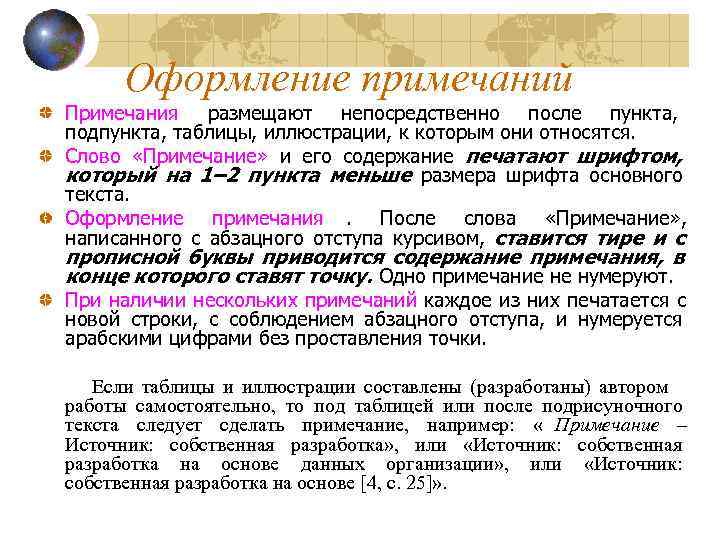 Оформление примечаний

Примечания размещают непосредственно после пункта, подпункта, таблицы, иллюстрации, к которым они относятся.

Слово «Примечание» и его содержание печатают шрифтом, который на 1–2 пункта меньше размера шрифта основного текста.

Оформление примечания . После слова «Примечание», написанного с абзацного отступа курсивом, ставится тире и с прописной буквы приводится содержание примечания, в конце которого ставят точку. Одно примечание не нумеруют.

При наличии нескольких примечаний каждое из них печатается с новой строки, с соблюдением абзацного отступа, и нумеруется арабскими цифрами без проставления точки.

Если таблицы и иллюстрации составлены (разработаны) автором работы самостоятельно, то под таблицей или после подрисуночного текста следует сделать примечание, например: « Примечание – Источник: собственная разработка», или «Источник: собственная разработка на основе данных организации», или «Источник: собственная разработка на основе [4, с. 25]».